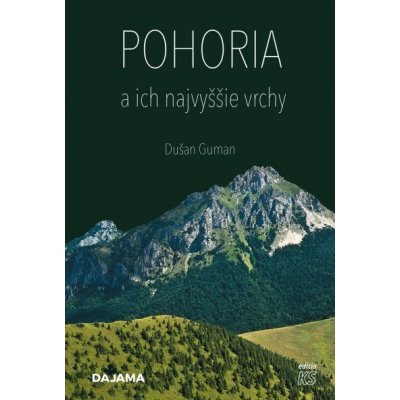 POHORIA

a ich najvyššie vrchy

Dušan Guman

DAJAMA

edícia KS